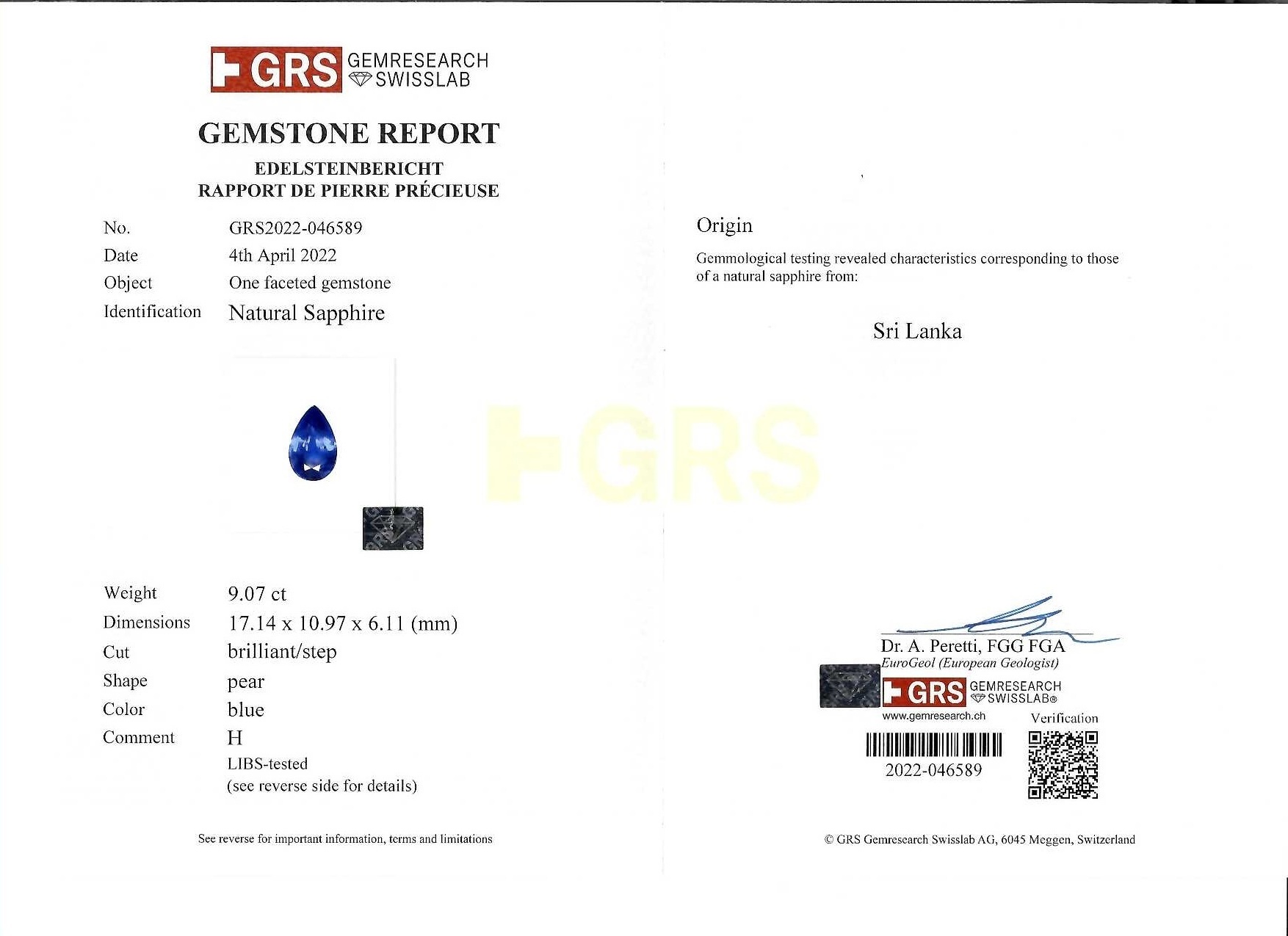 GRS GEMRESEARCH SWISSLAB

GEMSTONE REPORT

EDELSTEINBERICHT
RAPPORT DE PIERRE PRÉCIEUSE

No. GRS2022-046589
Date 4th April 2022
Object One faceted gemstone
Identification Natural Sapphire

Weight 9.07 ct
Dimensions 17.14 x 10.97 x 6.11 (mm)
Cut brilliant/step
Shape pear
Color blue
Comment H
LIBS-tested
(see reverse side for details)

See reverse for important information, terms and limitations

Origin

Gemmological testing revealed characteristics corresponding to those of a natural sapphire from:

Sri Lanka

Dr. A. Peretti, FGG FGA
EuroGeol (European Geologist)

GRS GEMRESEARCH SWISSLAB®
www.gemresearch.ch
Verification
2022-046589

© GRS Gemresearch Swisslab AG, 6045 Meggen, Switzerland

GRS